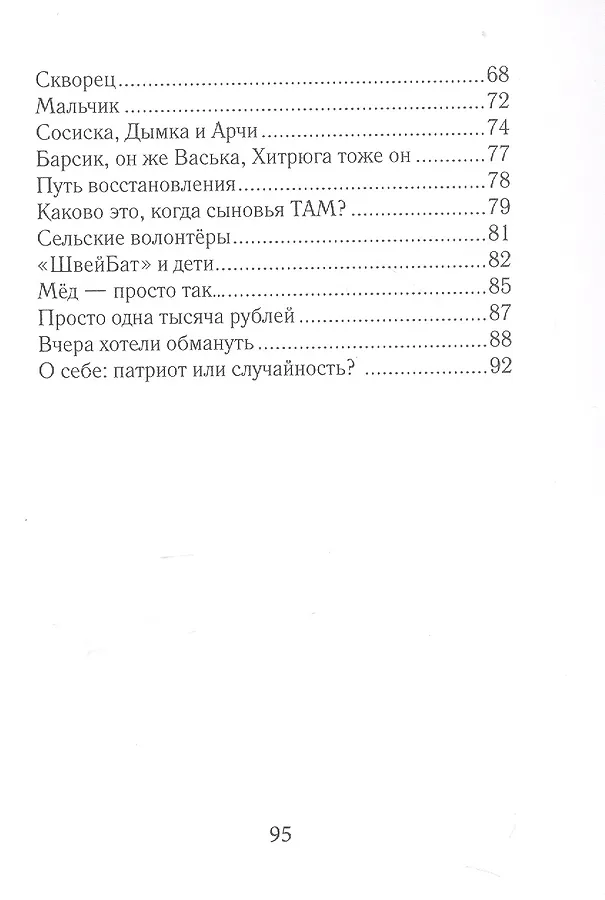 Скворец 68
Мальчик 72
Сосиска, Дымка и Арчи 74
Барсик, он же Васька, Хитрюга тоже он 77
Путь восстановления 78
Каково это, когда сыновья ТАМ? 79
Сельские волонтёры 81
«ШвейБат» и дети 82
Мёд — просто так... 85
Просто одна тысяча рублей 87
Вчера хотели обмануть 88
О себе: патриот или случайность? 92

95